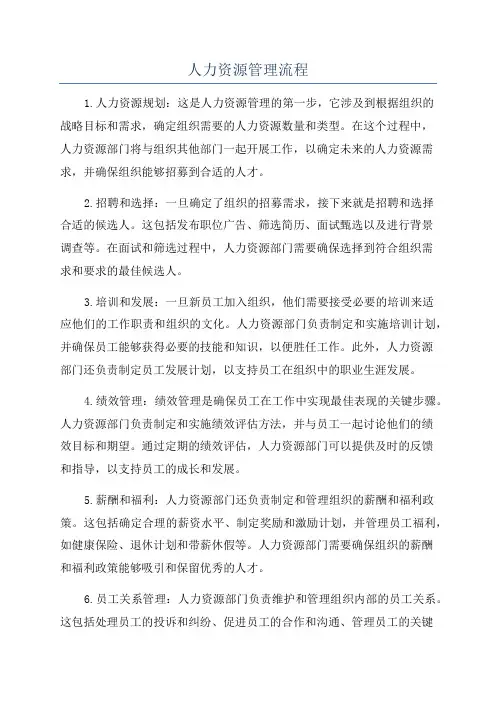 人力资源管理流程

1.人力资源规划：这是人力资源管理的第一步，它涉及到根据组织的战略目标和需求，确定组织需要的人力资源数量和类型。在这个过程中，人力资源部门将与组织其他部门一起开展工作，以确定未来的人力资源需求，并确保组织能够招募到合适的人才。

2.招聘和选择：一旦确定了组织的招募需求，接下来就是招聘和选择合适的候选人。这包括发布职位广告、筛选简历、面试甄选以及进行背景调查等。在面试和筛选过程中，人力资源部门需要确保选择到符合组织需求和要求的最佳候选人。

3.培训和发展：一旦新员工加入组织，他们需要接受必要的培训来适应他们的工作职责和组织的文化。人力资源部门负责制定和实施培训计划，并确保员工能够获得必要的技能和知识，以便胜任工作。此外，人力资源部门还负责制定员工发展计划，以支持员工在组织中的职业生涯发展。

4.绩效管理：绩效管理是确保员工在工作中实现最佳表现的关键步骤。人力资源部门负责制定和实施绩效评估方法，并与员工一起讨论他们的绩效目标和期望。通过定期的绩效评估，人力资源部门可以提供及时的反馈和指导，以支持员工的成长和发展。

5.薪酬和福利：人力资源部门还负责制定和管理组织的薪酬和福利政策。这包括确定合理的薪资水平、制定奖励和激励计划，并管理员工福利，如健康保险、退休计划和带薪休假等。人力资源部门需要确保组织的薪酬和福利政策能够吸引和保留优秀的人才。

6.员工关系管理：人力资源部门负责维护和管理组织内部的员工关系。这包括处理员工的投诉和纠纷、促进员工的合作和沟通、管理员工的关键